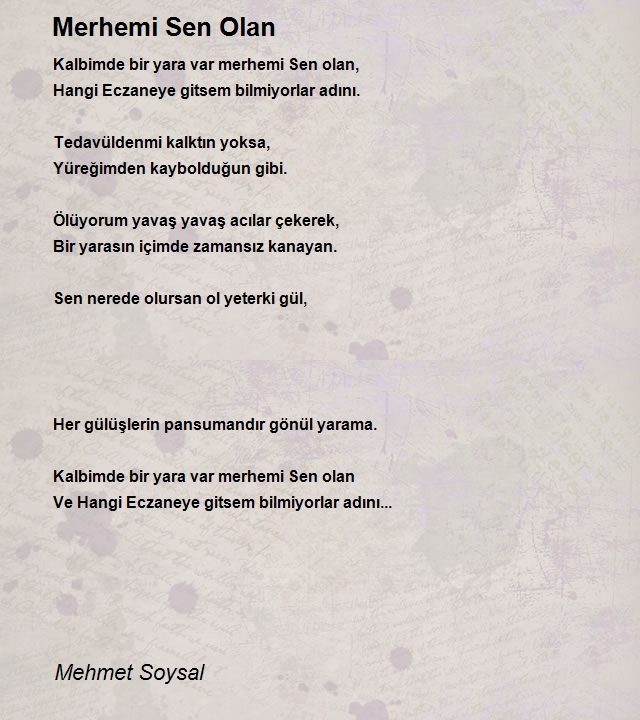 Merhemi Sen Olan

Kalbimde bir yara var merhemi Sen olan,
Hangi Eczaneye gitsem bilmiyorlar adını.

Tedavüldenmi kalktın yoksa,
Yüreğimden kaybolduğun gibi.

Ölüyorum yavaş yavaş acılar çekerek,
Bir yarasın içimde zamansız kanayan.

Sen nerede olursan ol yeterki gül,

Her gülüşlerin pansumandır gönül yarama.

Kalbimde bir yara var merhemi Sen olan
Ve Hangi Eczaneye gitsem bilmiyorlar adını...

Mehmet Soysal